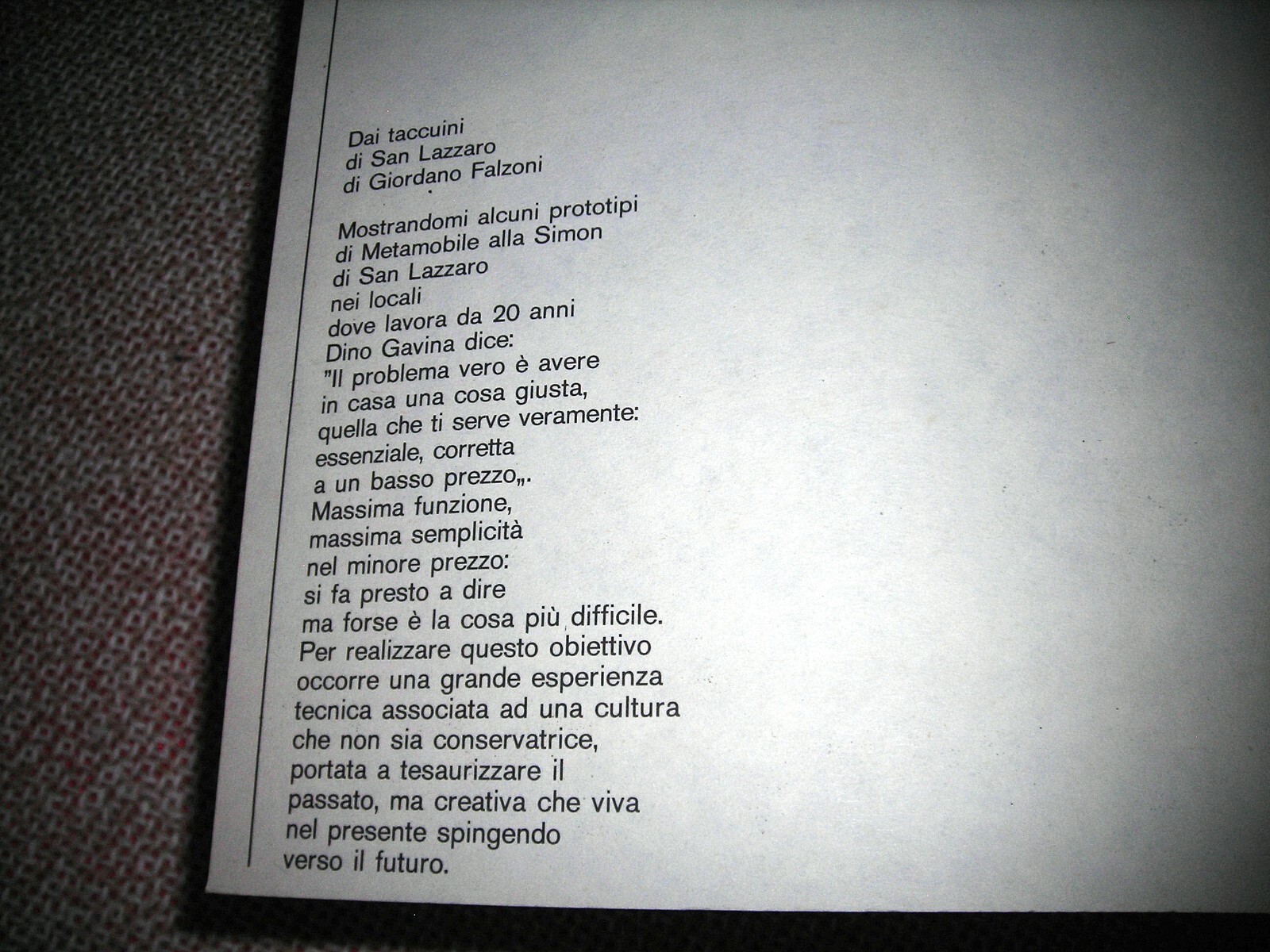 Dai taccuini
di San Lazzaro
di Giordano Falzoni

Mostrandomi alcuni prototipi
di Metamobile alla Simon
di San Lazzaro
nei locali
dove lavora da 20 anni
Dino Gavina dice:
"Il problema vero è avere
in casa una cosa giusta,
quella che ti serve veramente:
essenziale, corretta
a un basso prezzo„.
Massima funzione,
massima semplicità
nel minore prezzo:
si fa presto a dire
ma forse è la cosa più difficile.
Per realizzare questo obiettivo
occorre una grande esperienza
tecnica associata ad una cultura
che non sia conservatrice,
portata a tesaurizzare il
passato, ma creativa che viva
nel presente spingendo
verso il futuro.